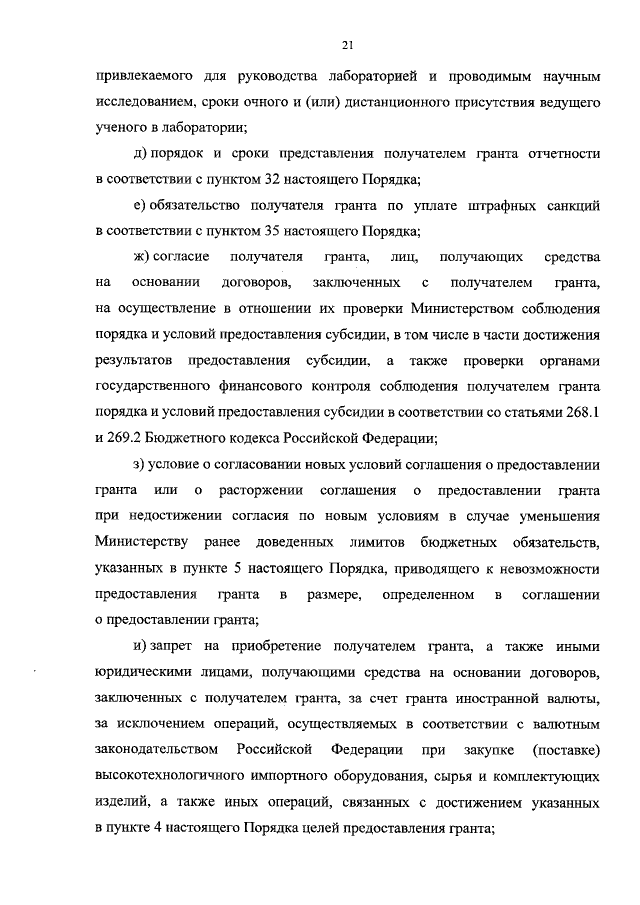 21

привлекаемого для руководства лабораторией и проводимым научным исследованием, сроки очного и (или) дистанционного присутствия ведущего ученого в лаборатории;

д) порядок и сроки представления получателем гранта отчетности в соответствии с пунктом 32 настоящего Порядка;

е) обязательство получателя гранта по уплате штрафных санкций в соответствии с пунктом 35 настоящего Порядка;

ж) согласие получателя гранта, лиц, получающих средства на основании договоров, заключенных с получателем гранта, на осуществление в отношении их проверки Министерством соблюдения порядка и условий предоставления субсидии, в том числе в части достижения результатов предоставления субсидии, а также проверки органами государственного финансового контроля соблюдения получателем гранта порядка и условий предоставления субсидии в соответствии со статьями 268.1 и 269.2 Бюджетного кодекса Российской Федерации;

з) условие о согласовании новых условий соглашения о предоставлении гранта или о расторжении соглашения о предоставлении гранта при недостижении согласия по новым условиям в случае уменьшения Министерству ранее доведенных лимитов бюджетных обязательств, указанных в пункте 5 настоящего Порядка, приводящего к невозможности предоставления гранта в размере, определенном в соглашении о предоставлении гранта;

и) запрет на приобретение получателем гранта, а также иными юридическими лицами, получающими средства на основании договоров, заключенных с получателем гранта, за счет гранта иностранной валюты, за исключением операций, осуществляемых в соответствии с валютным законодательством Российской Федерации при закупке (поставке) высокотехнологичного импортного оборудования, сырья и комплектующих изделий, а также иных операций, связанных с достижением указанных в пункте 4 настоящего Порядка целей предоставления гранта;